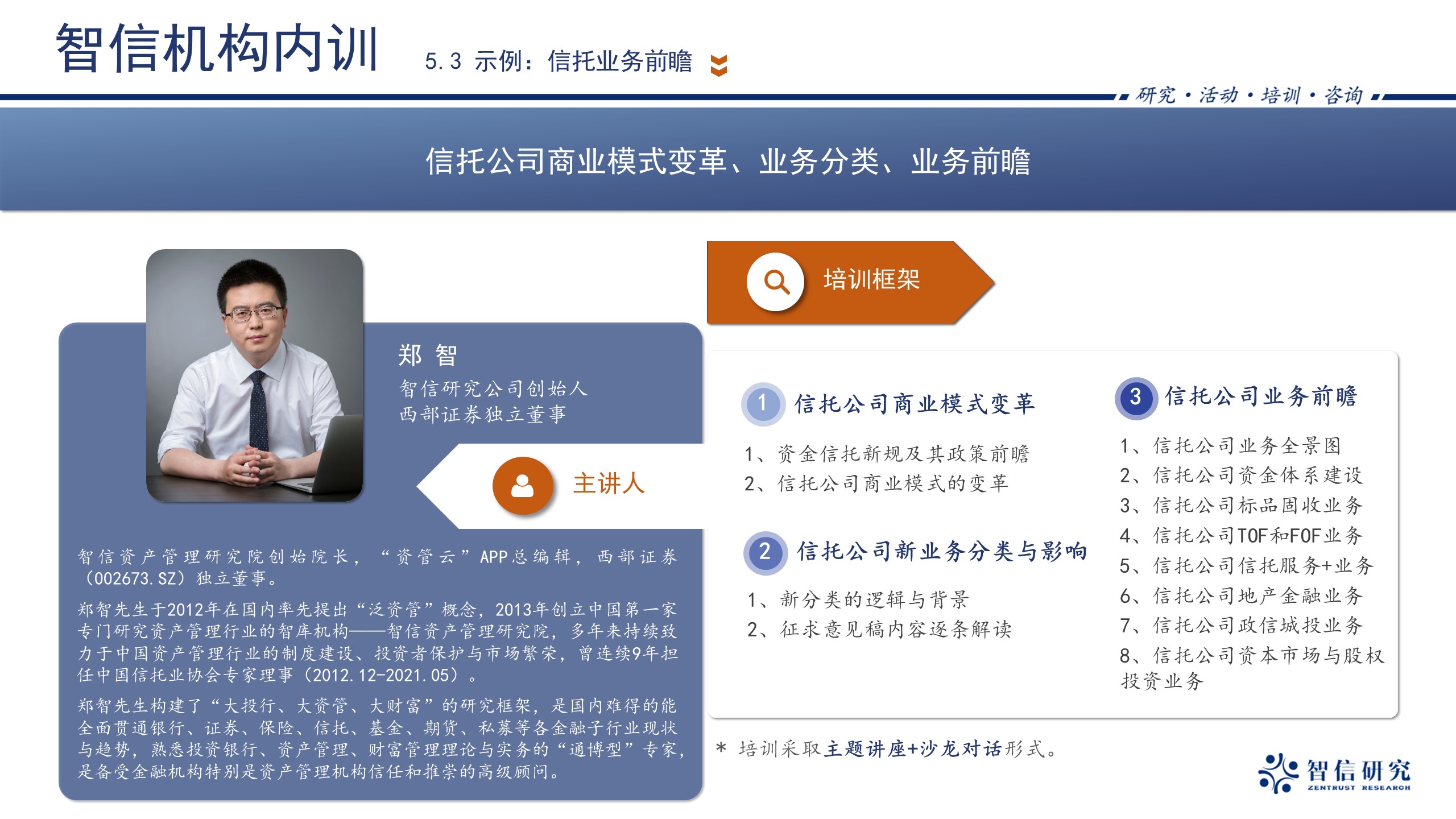 智信机构内训 5.3 示例：信托业务前瞻

研究·活动·培训·咨询

信托公司商业模式变革、业务分类、业务前瞻

郑 智
智信研究公司创始人
西部证券独立董事

主讲人

智信资产管理研究院创始院长，“资管云”APP总编辑，西部证券（002673.SZ）独立董事。

郑智先生于2012年在国内率先提出“泛资管”概念，2013年创立中国第一家专门研究资产管理行业的智库机构——智信资产管理研究院，多年来持续致力于中国资产管理行业的制度建设、投资者保护与市场繁荣，曾连续9年担任中国信托业协会专家理事（2012.12-2021.05）。

郑智先生构建了“大投行、大资管、大财富”的研究框架，是国内难得的能全面贯通银行、证券、保险、信托、基金、期货、私募等各金融子行业现状与趋势，熟悉投资银行、资产管理、财富管理理论与实务的“通博型”专家，是备受金融机构特别是资产管理机构信任和推崇的高级顾问。

培训框架

1 信托公司商业模式变革
1、资金信托新规及其政策前瞻
2、信托公司商业模式的变革

2 信托公司新业务分类与影响
1、新分类的逻辑与背景
2、征求意见稿内容逐条解读

3 信托公司业务前瞻
1、信托公司业务全景图
2、信托公司资金体系建设
3、信托公司标品固收业务
4、信托公司TOF和FOF业务
5、信托公司信托服务+业务
6、信托公司地产金融业务
7、信托公司政信城投业务
8、信托公司资本市场与股权投资业务

* 培训采取主题讲座+沙龙对话形式。

智信研究 ZENTRUST RESEARCH